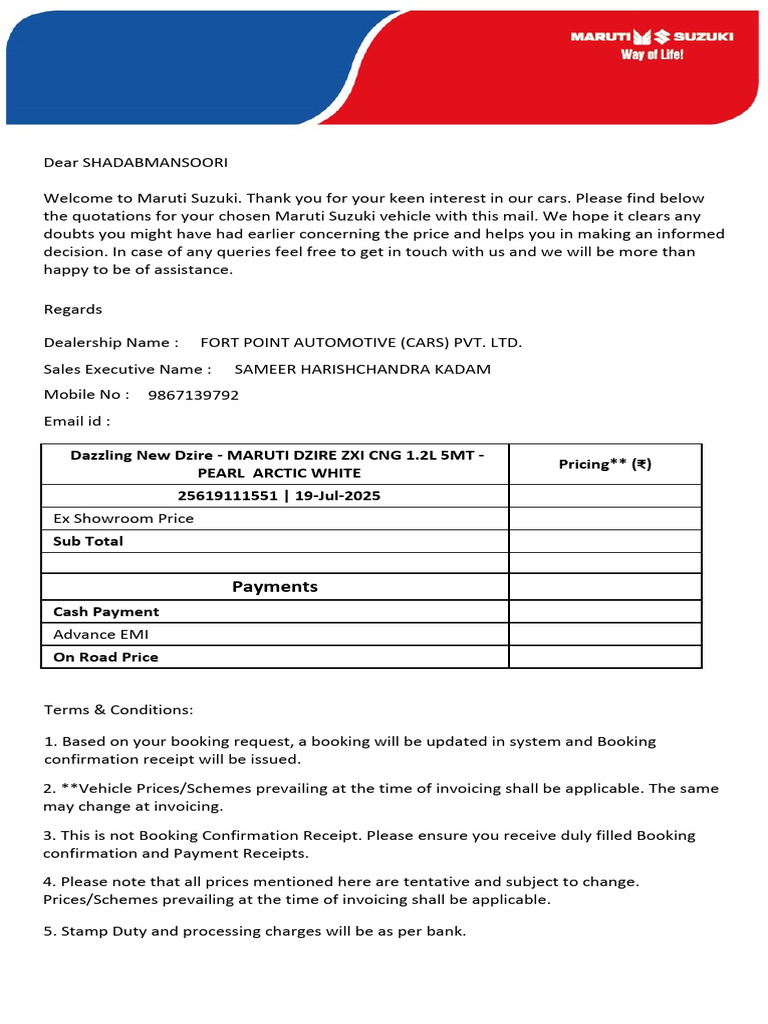 MARUTI SUZUKI
Way of Life!

Dear SHADABMANSOORI

Welcome to Maruti Suzuki. Thank you for your keen interest in our cars. Please find below the quotations for your chosen Maruti Suzuki vehicle with this mail. We hope it clears any doubts you might have had earlier concerning the price and helps you in making an informed decision. In case of any queries feel free to get in touch with us and we will be more than happy to be of assistance.

Regards

Dealership Name : FORT POINT AUTOMOTIVE (CARS) PVT. LTD.

Sales Executive Name : SAMEER HARISHCHANDRA KADAM

Mobile No : 9867139792

Email id :

| Dazzling New Dzire - MARUTI DZIRE ZXI CNG 1.2L 5MT - PEARL ARCTIC WHITE | Pricing** (₹) |
|---|---|
| 25619111551 \| 19-Jul-2025 | |
| Ex Showroom Price | |
| Sub Total | |
| | |
| Payments | |
| Cash Payment | |
| Advance EMI | |
| On Road Price | |

Terms & Conditions:

1. Based on your booking request, a booking will be updated in system and Booking confirmation receipt will be issued.

2. **Vehicle Prices/Schemes prevailing at the time of invoicing shall be applicable. The same may change at invoicing.

3. This is not Booking Confirmation Receipt. Please ensure you receive duly filled Booking confirmation and Payment Receipts.

4. Please note that all prices mentioned here are tentative and subject to change. Prices/Schemes prevailing at the time of invoicing shall be applicable.

5. Stamp Duty and processing charges will be as per bank.